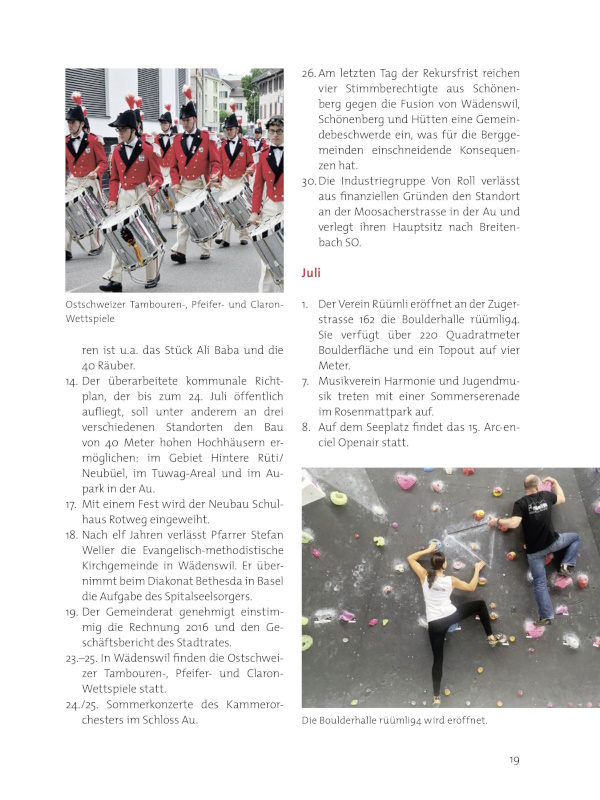 Ostschweizer Tambouren-, Pfeifer- und Claron-Wettspiele

ren ist u.a. das Stück Ali Baba und die 40 Räuber.

14. Der überarbeitete kommunale Richtplan, der bis zum 24. Juli öffentlich aufliegt, soll unter anderem an drei verschiedenen Standorten den Bau von 40 Meter hohen Hochhäusern ermöglichen: im Gebiet Hintere Rüti/Neubüel, im Tuwag-Areal und im Aupark in der Au.

17. Mit einem Fest wird der Neubau Schulhaus Rotweg eingeweiht.

18. Nach elf Jahren verlässt Pfarrer Stefan Weller die Evangelisch-methodistische Kirchgemeinde in Wädenswil. Er übernimmt beim Diakonat Bethesda in Basel die Aufgabe des Spitalseelsorgers.

19. Der Gemeinderat genehmigt einstimmig die Rechnung 2016 und den Geschäftsbericht des Stadtrates.

23.–25. In Wädenswil finden die Ostschweizer Tambouren-, Pfeifer- und Claron-Wettspiele statt.

24./25. Sommerkonzerte des Kammerorchesters im Schloss Au.

26. Am letzten Tag der Rekursfrist reichen vier Stimmberechtigte aus Schönenberg gegen die Fusion von Wädenswil, Schönenberg und Hütten eine Gemeindebeschwerde ein, was für die Berggemeinden einschneidende Konsequenzen hat.

30. Die Industriegruppe Von Roll verlässt aus finanziellen Gründen den Standort an der Moosacherstrasse in der Au und verlegt ihren Hauptsitz nach Breitenbach SO.

Juli

1. Der Verein Rüümli eröffnet an der Zugerstrasse 162 die Boulderhalle rüümli94. Sie verfügt über 220 Quadratmeter Boulderfläche und ein Topout auf vier Meter.

7. Musikverein Harmonie und Jugendmusik treten mit einer Sommerserenade im Rosenmattpark auf.

8. Auf dem Seeplatz findet das 15. Arc-en-ciel Openair statt.

Die Boulderhalle rüümli94 wird eröffnet.

19